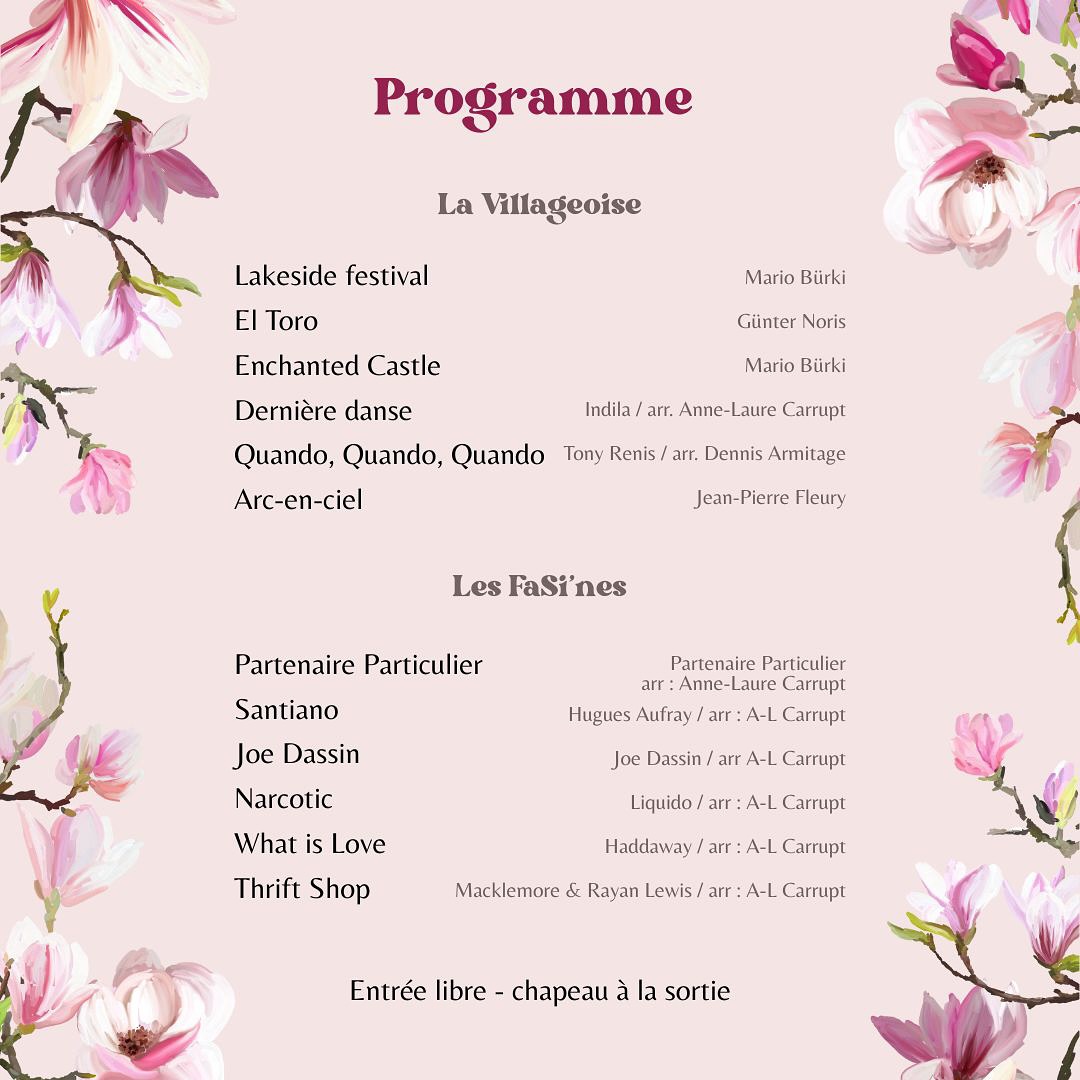 Programme

La Villageoise

Lakeside festival Mario Bürki
El Toro Günter Noris
Enchanted Castle Mario Bürki
Dernière danse Indila / arr. Anne-Laure Carrupt
Quando, Quando, Quando Tony Renis / arr. Dennis Armitage
Arc-en-ciel Jean-Pierre Fleury

Les FaSi'nes

Partenaire Particulier Partenaire Particulier arr : Anne-Laure Carrupt
Santiano Hugues Aufray / arr : A-L Carrupt
Joe Dassin Joe Dassin / arr A-L Carrupt
Narcotic Liquido / arr : A-L Carrupt
What is Love Haddaway / arr : A-L Carrupt
Thrift Shop Macklemore & Rayan Lewis / arr : A-L Carrupt

Entrée libre - chapeau à la sortie